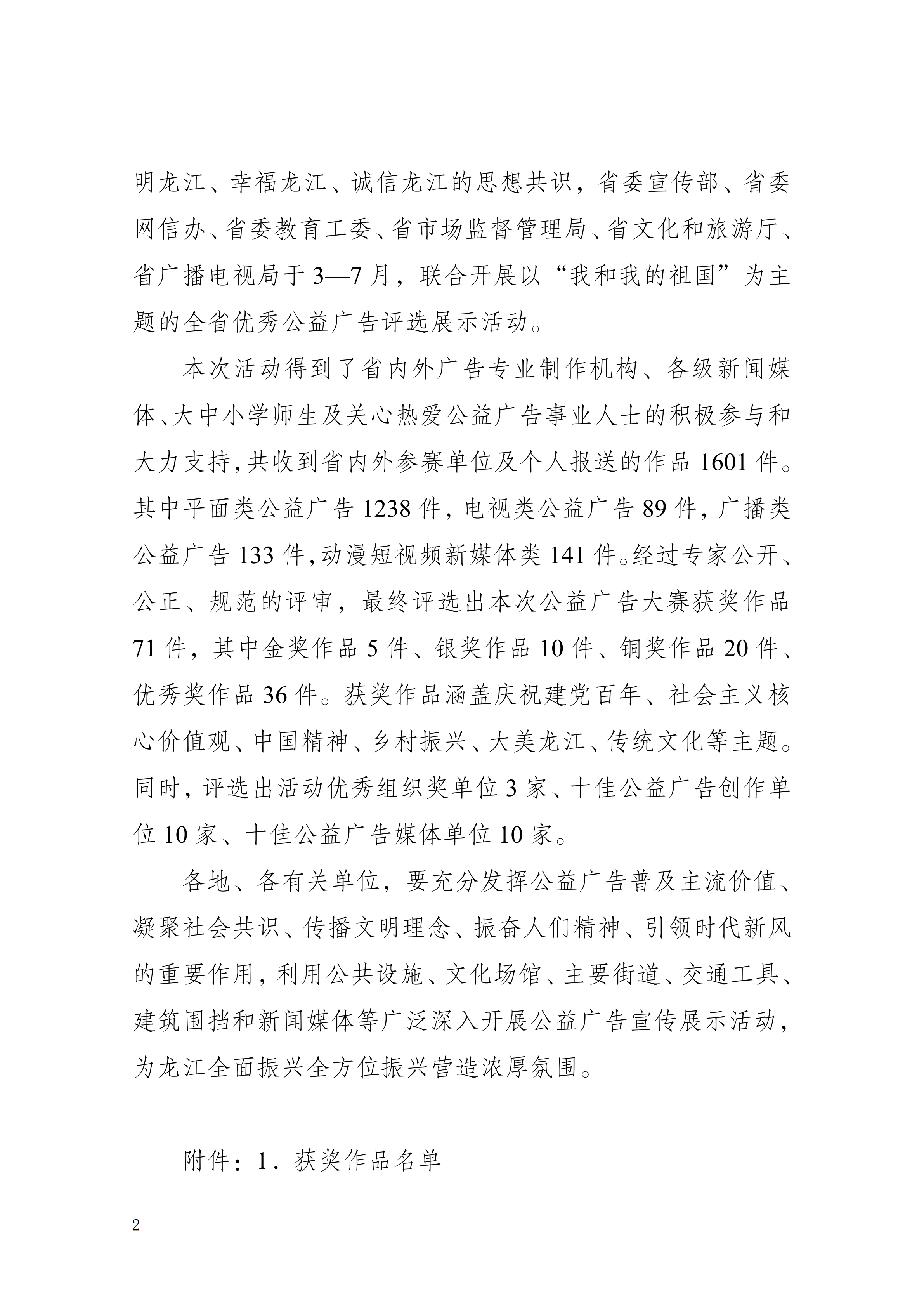 明龙江、幸福龙江、诚信龙江的思想共识，省委宣传部、省委网信办、省委教育工委、省市场监督管理局、省文化和旅游厅、省广播电视局于3—7月，联合开展以“我和我的祖国”为主题的全省优秀公益广告评选展示活动。

本次活动得到了省内外广告专业制作机构、各级新闻媒体、大中小学师生及关心热爱公益广告事业人士的积极参与和大力支持，共收到省内外参赛单位及个人报送的作品1601件。其中平面类公益广告1238件，电视类公益广告89件，广播类公益广告133件，动漫短视频新媒体类141件。经过专家公开、公正、规范的评审，最终评选出本次公益广告大赛获奖作品71件，其中金奖作品5件、银奖作品10件、铜奖作品20件、优秀奖作品36件。获奖作品涵盖庆祝建党百年、社会主义核心价值观、中国精神、乡村振兴、大美龙江、传统文化等主题。同时，评选出活动优秀组织奖单位3家、十佳公益广告创作单位10家、十佳公益广告媒体单位10家。

各地、各有关单位，要充分发挥公益广告普及主流价值、凝聚社会共识、传播文明理念、振奋人们精神、引领时代新风的重要作用，利用公共设施、文化场馆、主要街道、交通工具、建筑围挡和新闻媒体等广泛深入开展公益广告宣传展示活动，为龙江全面振兴全方位振兴营造浓厚氛围。

附件：1．获奖作品名单

2